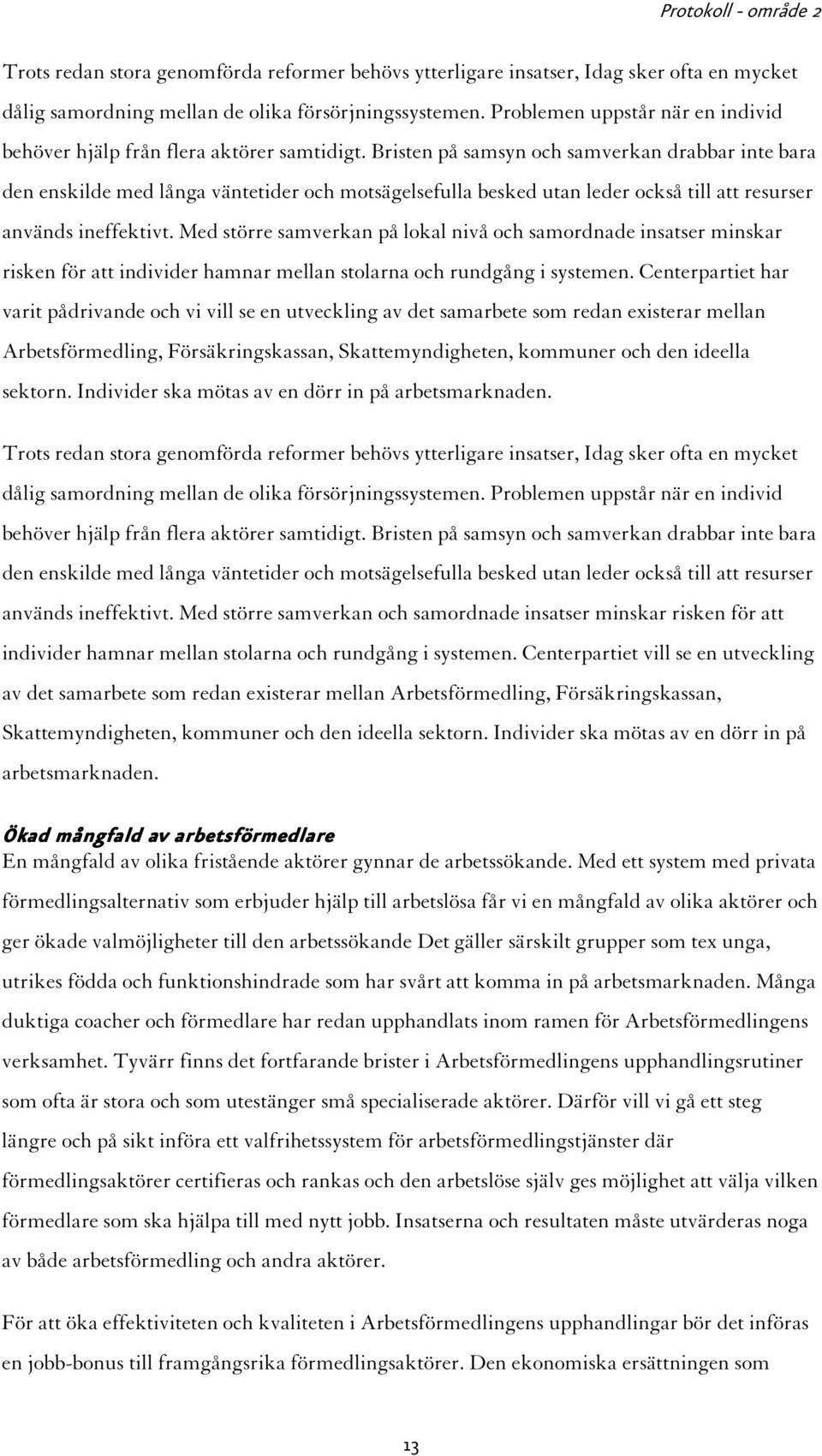 Protokoll - område 2

Trots redan stora genomförda reformer behövs ytterligare insatser, Idag sker ofta en mycket dålig samordning mellan de olika försörjningssystemen. Problemen uppstår när en individ behöver hjälp från flera aktörer samtidigt. Bristen på samsyn och samverkan drabbar inte bara den enskilde med långa väntetider och motsägelsefulla besked utan leder också till att resurser används ineffektivt. Med större samverkan på lokal nivå och samordnade insatser minskar risken för att individer hamnar mellan stolarna och rundgång i systemen. Centerpartiet har varit pådrivande och vi vill se en utveckling av det samarbete som redan existerar mellan Arbetsförmedling, Försäkringskassan, Skattemyndigheten, kommuner och den ideella sektorn. Individer ska mötas av en dörr in på arbetsmarknaden.

Trots redan stora genomförda reformer behövs ytterligare insatser, Idag sker ofta en mycket dålig samordning mellan de olika försörjningssystemen. Problemen uppstår när en individ behöver hjälp från flera aktörer samtidigt. Bristen på samsyn och samverkan drabbar inte bara den enskilde med långa väntetider och motsägelsefulla besked utan leder också till att resurser används ineffektivt. Med större samverkan och samordnade insatser minskar risken för att individer hamnar mellan stolarna och rundgång i systemen. Centerpartiet vill se en utveckling av det samarbete som redan existerar mellan Arbetsförmedling, Försäkringskassan, Skattemyndigheten, kommuner och den ideella sektorn. Individer ska mötas av en dörr in på arbetsmarknaden.

Ökad mångfald av arbetsförmedlare
En mångfald av olika fristående aktörer gynnar de arbetssökande. Med ett system med privata förmedlingsalternativ som erbjuder hjälp till arbetslösa får vi en mångfald av olika aktörer och ger ökade valmöjligheter till den arbetssökande Det gäller särskilt grupper som tex unga, utrikes födda och funktionshindrade som har svårt att komma in på arbetsmarknaden. Många duktiga coacher och förmedlare har redan upphandlats inom ramen för Arbetsförmedlingens verksamhet. Tyvärr finns det fortfarande brister i Arbetsförmedlingens upphandlingsrutiner som ofta är stora och som utestänger små specialiserade aktörer. Därför vill vi gå ett steg längre och på sikt införa ett valfrihetssystem för arbetsförmedlingstjänster där förmedlingsaktörer certifieras och rankas och den arbetslöse själv ges möjlighet att välja vilken förmedlare som ska hjälpa till med nytt jobb. Insatserna och resultaten måste utvärderas noga av både arbetsförmedling och andra aktörer.

För att öka effektiviteten och kvaliteten i Arbetsförmedlingens upphandlingar bör det införas en jobb-bonus till framgångsrika förmedlingsaktörer. Den ekonomiska ersättningen som

13